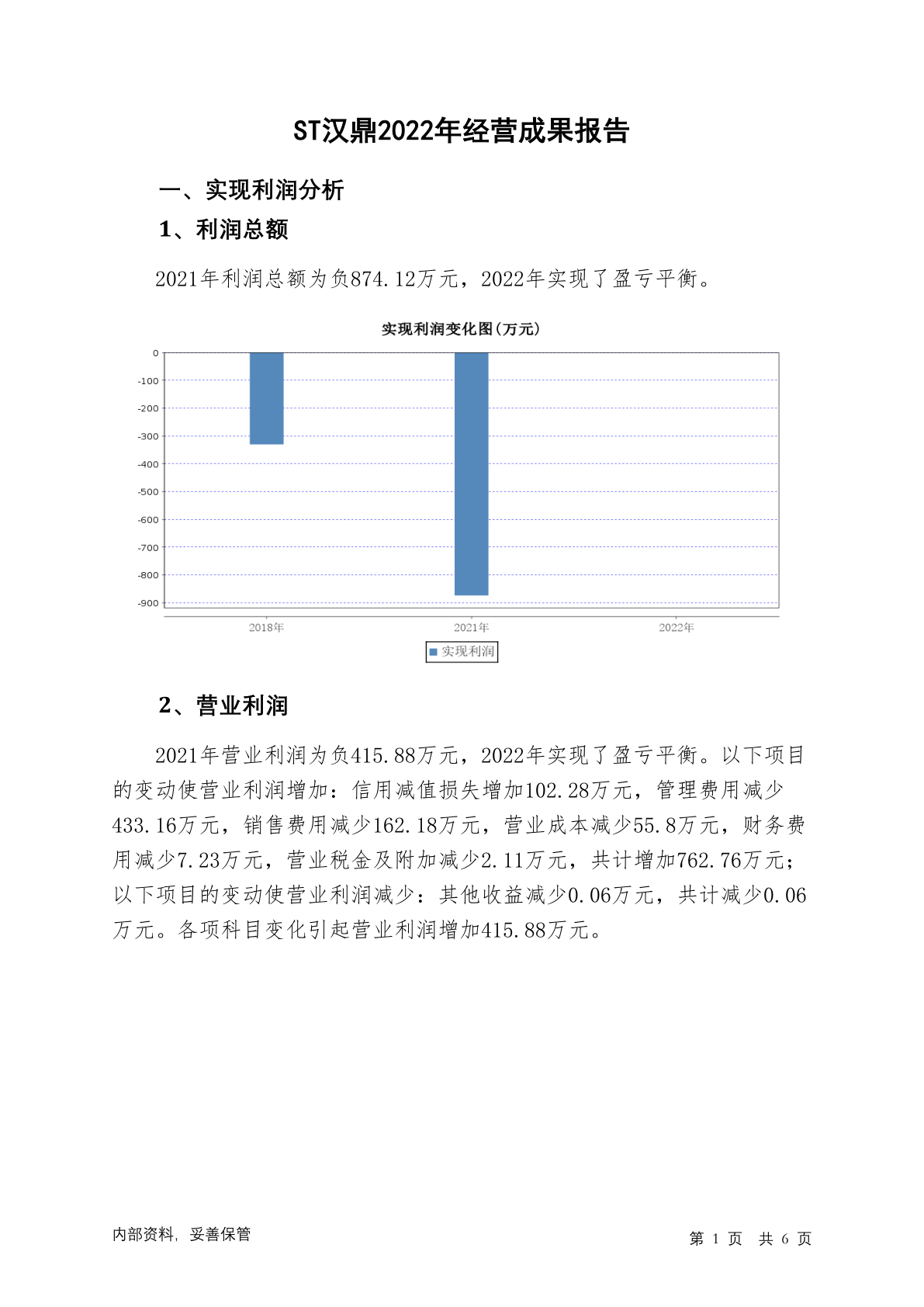 ST汉鼎2022年经营成果报告

一、实现利润分析

1、利润总额

2021年利润总额为负874.12万元，2022年实现了盈亏平衡。

实现利润变化图(万元)

0
-100
-200
-300
-400
-500
-600
-700
-800
-900

2018年
2021年
2022年

实现利润

2、营业利润

2021年营业利润为负415.88万元，2022年实现了盈亏平衡。以下项目的变动使营业利润增加：信用减值损失增加102.28万元，管理费用减少433.16万元，销售费用减少162.18万元，营业成本减少55.8万元，财务费用减少7.23万元，营业税金及附加减少2.11万元，共计增加762.76万元；以下项目的变动使营业利润减少：其他收益减少0.06万元，共计减少0.06万元。各项科目变化引起营业利润增加415.88万元。

内部资料，妥善保管

第 1 页 共 6 页